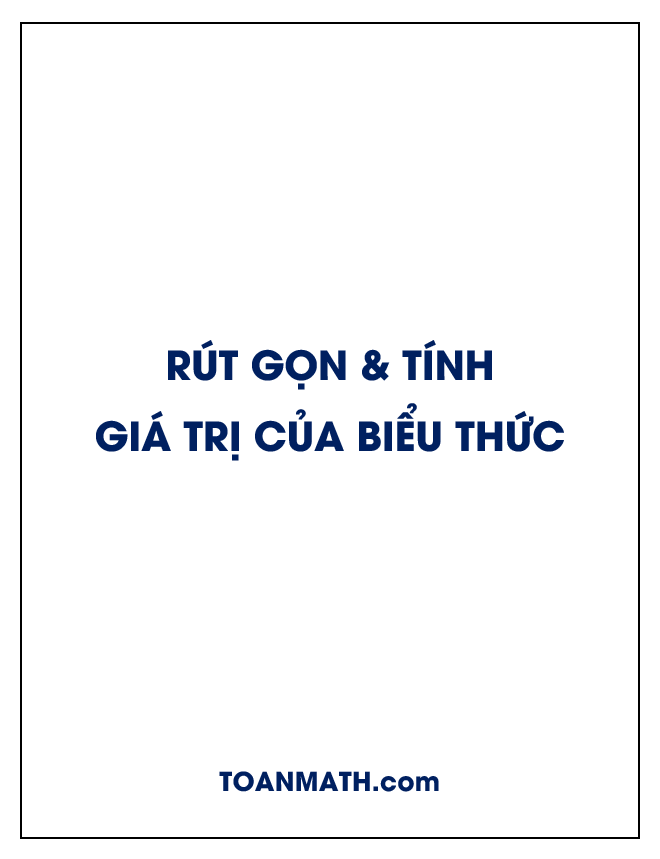 RÚT GỌN & TÍNH
GIÁ TRỊ CỦA BIỂU THỨC

TOANMATH.com